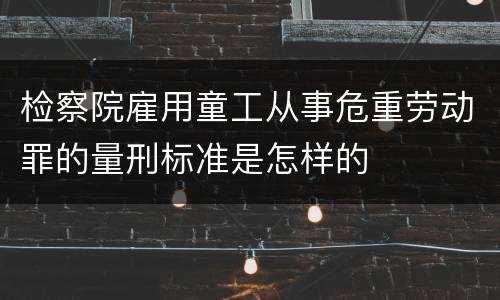 检察院雇用童工从事危重劳动罪的量刑标准是怎样的